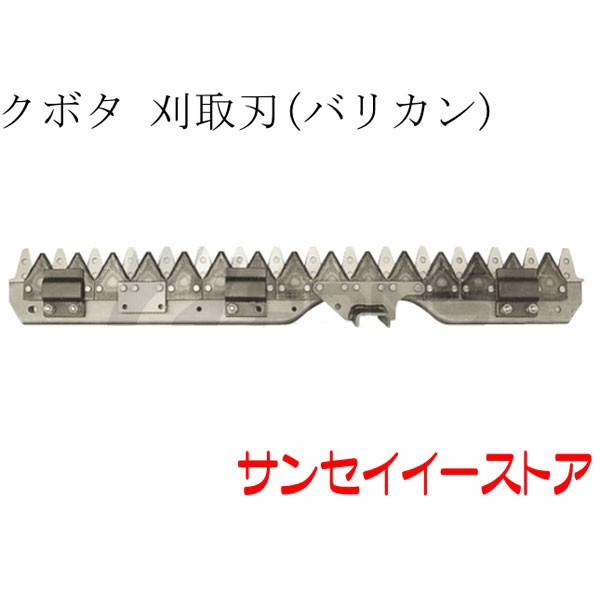 クボタ　刈取刃(バリカン)

サンセイイーストア